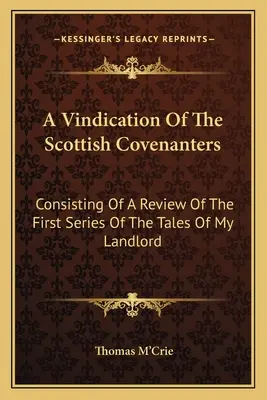 —KESSINGER'S LEGACY REPRINTS—

A Vindication Of The Scottish Covenanters

Consisting Of A Review Of The First Series Of The Tales Of My Landlord

Thomas M'Crie